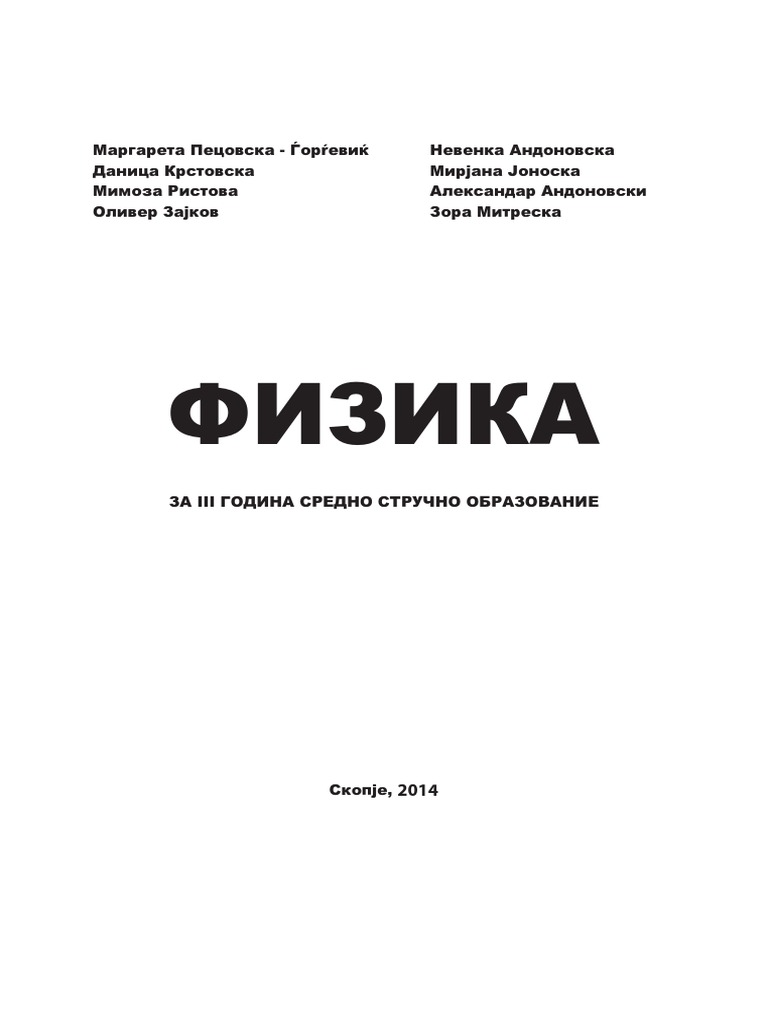 Маргарета Пецовска - Ѓорѓевиќ
Даница Крстовска
Мимоза Ристова
Оливер Зајков

Невенка Андоновска
Мирјана Јоноска
Александар Андоновски
Зора Митреска

ФИЗИКА

ЗА III ГОДИНА СРЕДНО СТРУЧНО ОБРАЗОВАНИЕ

Скопје, 2014